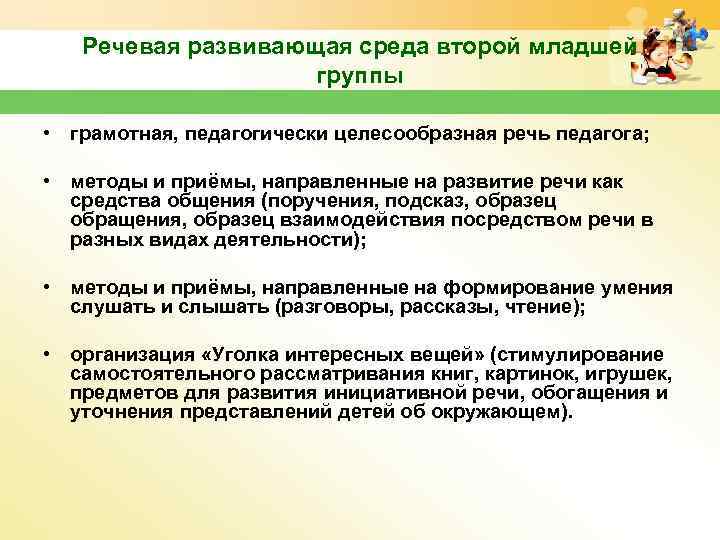 Речевая развивающая среда второй младшей группы

• грамотная, педагогически целесообразная речь педагога;

• методы и приёмы, направленные на развитие речи как средства общения (поручения, подсказ, образец обращения, образец взаимодействия посредством речи в разных видах деятельности);

• методы и приёмы, направленные на формирование умения слушать и слышать (разговоры, рассказы, чтение);

• организация «Уголка интересных вещей» (стимулирование самостоятельного рассматривания книг, картинок, игрушек, предметов для развития инициативной речи, обогащения и уточнения представлений детей об окружающем).